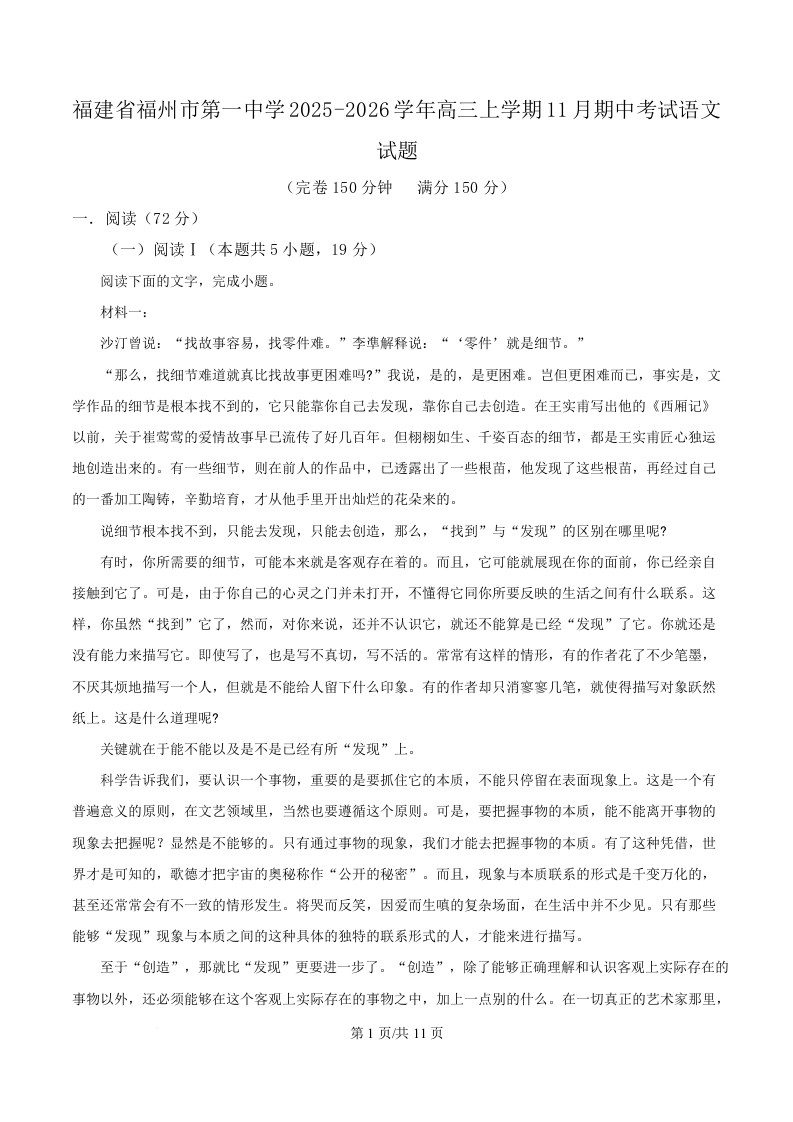 福建省福州市第一中学2025-2026学年高三上学期11月期中考试语文试题

（完卷150分钟　满分150分）

一．阅读（72分）

（一）阅读Ⅰ（本题共5小题，19分）

阅读下面的文字，完成小题。

材料一：

沙汀曾说：“找故事容易，找零件难。”李準解释说：“‘零件’就是细节。”

“那么，找细节难道就真比找故事更困难吗?”我说，是的，是更困难。岂但更困难而已，事实是，文学作品的细节是根本找不到的，它只能靠你自己去发现，靠你自己去创造。在王实甫写出他的《西厢记》以前，关于崔莺莺的爱情故事早已流传了好几百年。但栩栩如生、千姿百态的细节，都是王实甫匠心独运地创造出来的。有一些细节，则在前人的作品中，已透露出了一些根苗，他发现了这些根苗，再经过自己的一番加工陶铸，辛勤培育，才从他手里开出灿烂的花朵来的。

说细节根本找不到，只能去发现，只能去创造，那么，“找到”与“发现”的区别在哪里呢?

有时，你所需要的细节，可能本来就是客观存在着的。而且，它可能就展现在你的面前，你已经亲自接触到它了。可是，由于你自己的心灵之门并未打开，不懂得它同你所要反映的生活之间有什么联系。这样，你虽然“找到”它了，然而，对你来说，还并不认识它，就还不能算是已经“发现”了它。你就还是没有能力来描写它。即使写了，也是写不真切，写不活的。常常有这样的情形，有的作者花了不少笔墨，不厌其烦地描写一个人，但就是不能给人留下什么印象。有的作者却只消寥寥几笔，就使得描写对象跃然纸上。这是什么道理呢?

关键就在于能不能以及是不是已经有所“发现”上。

科学告诉我们，要认识一个事物，重要的是要抓住它的本质，不能只停留在表面现象上。这是一个有普遍意义的原则，在文艺领域里，当然也要遵循这个原则。可是，要把握事物的本质，能不能离开事物的现象去把握呢？显然是不能够的。只有通过事物的现象，我们才能去把握事物的本质。有了这种凭借，世界才是可知的，歌德才把宇宙的奥秘称作“公开的秘密”。而且，现象与本质联系的形式是千变万化的，甚至还常常会有不一致的情形发生。将哭而反笑，因爱而生嗔的复杂场面，在生活中并不少见。只有那些能够“发现”现象与本质之间的这种具体的独特的联系形式的人，才能来进行描写。

至于“创造”，那就比“发现”更要进一步了。“创造”，除了能够正确理解和认识客观上实际存在的事物以外，还必须能够在这个客观上实际存在的事物之中，加上一点别的什么。在一切真正的艺术家那里，

第1页/共11页